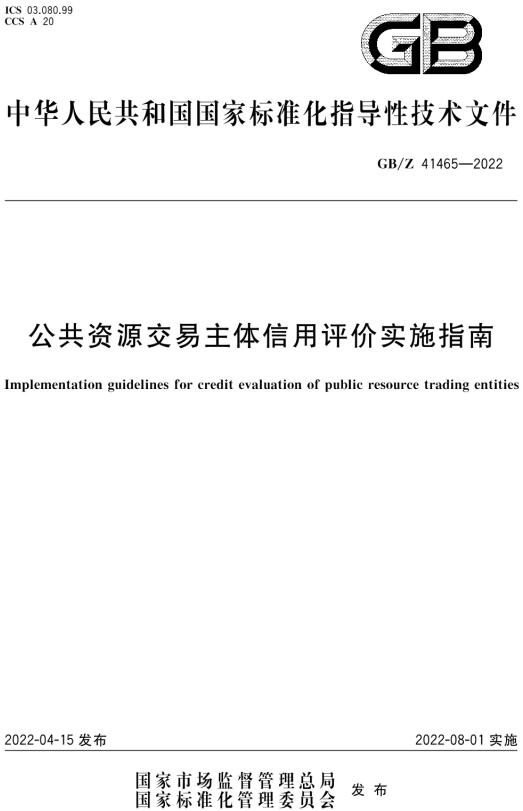 ICS 03.080.99
CCS A 20

GB

中华人民共和国国家标准化指导性技术文件

GB/Z 41465—2022

公共资源交易主体信用评价实施指南

Implementation guidelines for credit evaluation of public resource trading entities

2022-04-15 发布

2022-08-01 实施

国家市场监督管理总局
国家标准化管理委员会 发布